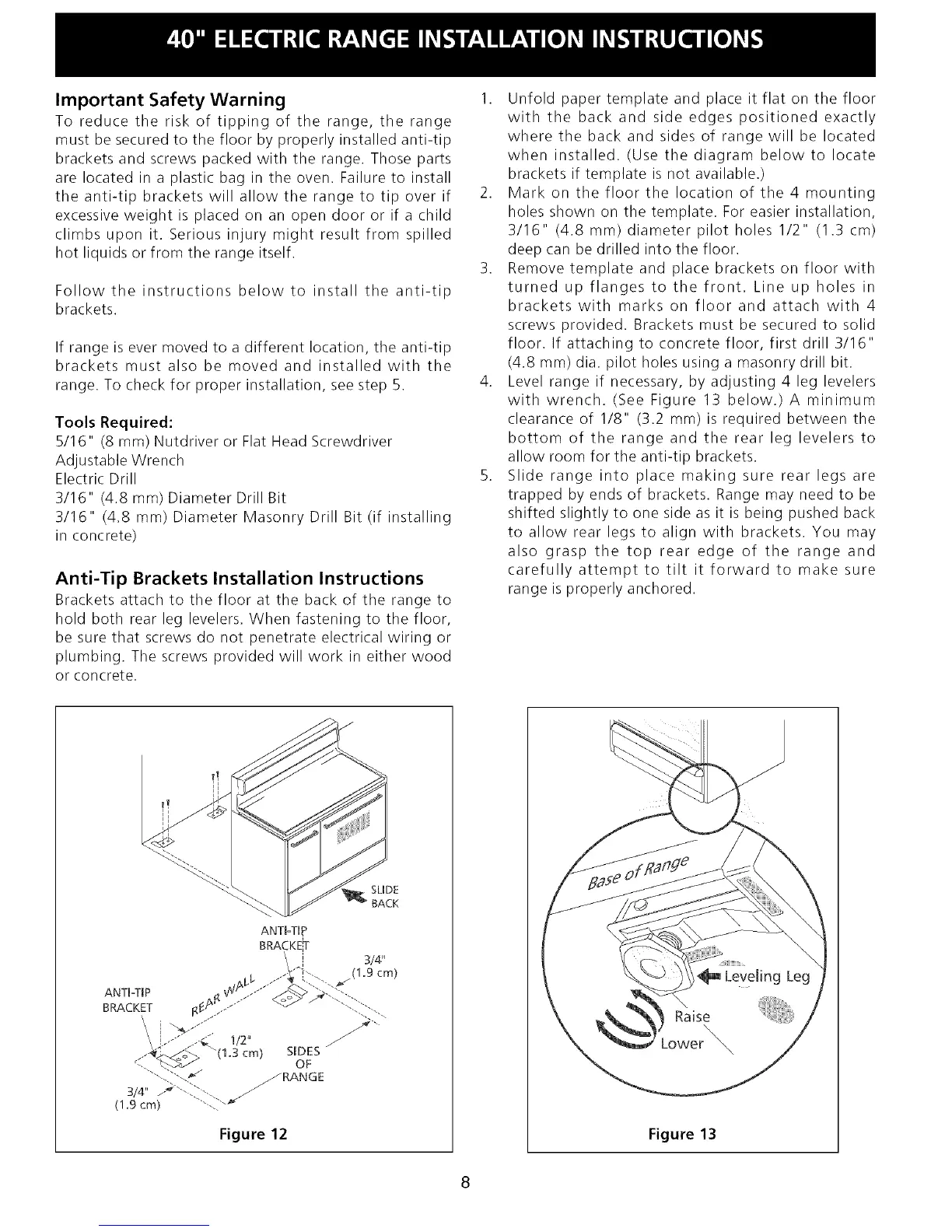 40" ELECTRIC RANGE INSTALLATION INSTRUCTIONS

Important Safety Warning
To reduce the risk of tipping of the range, the range must be secured to the floor by properly installed anti-tip brackets and screws packed with the range. Those parts are located in a plastic bag in the oven. Failure to install the anti-tip brackets will allow the range to tip over if excessive weight is placed on an open door or if a child climbs upon it. Serious injury might result from spilled hot liquids or from the range itself.

Follow the instructions below to install the anti-tip brackets.

If range is ever moved to a different location, the anti-tip brackets must also be moved and installed with the range. To check for proper installation, see step 5.

Tools Required:
5/16" (8 mm) Nutdriver or Flat Head Screwdriver
Adjustable Wrench
Electric Drill
3/16" (4.8 mm) Diameter Drill Bit
3/16" (4.8 mm) Diameter Masonry Drill Bit (if installing in concrete)

Anti-Tip Brackets Installation Instructions
Brackets attach to the floor at the back of the range to hold both rear leg levelers. When fastening to the floor, be sure that screws do not penetrate electrical wiring or plumbing. The screws provided will work in either wood or concrete.

1. Unfold paper template and place it flat on the floor with the back and side edges positioned exactly where the back and sides of range will be located when installed. (Use the diagram below to locate brackets if template is not available.)
2. Mark on the floor the location of the 4 mounting holes shown on the template. For easier installation, 3/16" (4.8 mm) diameter pilot holes 1/2" (1.3 cm) deep can be drilled into the floor.
3. Remove template and place brackets on floor with turned up flanges to the front. Line up holes in brackets with marks on floor and attach with 4 screws provided. Brackets must be secured to solid floor. If attaching to concrete floor, first drill 3/16" (4.8 mm) dia. pilot holes using a masonry drill bit.
4. Level range if necessary, by adjusting 4 leg levelers with wrench. (See Figure 13 below.) A minimum clearance of 1/8" (3.2 mm) is required between the bottom of the range and the rear leg levelers to allow room for the anti-tip brackets.
5. Slide range into place making sure rear legs are trapped by ends of brackets. Range may need to be shifted slightly to one side as it is being pushed back to allow rear legs to align with brackets. You may also grasp the top rear edge of the range and carefully attempt to tilt it forward to make sure range is properly anchored.

SLIDE BACK
ANTI-TIP BRACKET
3/4" (1.9 cm)
ANTI-TIP BRACKET
REAR WALL
1/2" (1.3 cm)
SIDES OF RANGE
3/4" (1.9 cm)
Figure 12

Base of Range
Leveling Leg
Raise
Lower
Figure 13

8